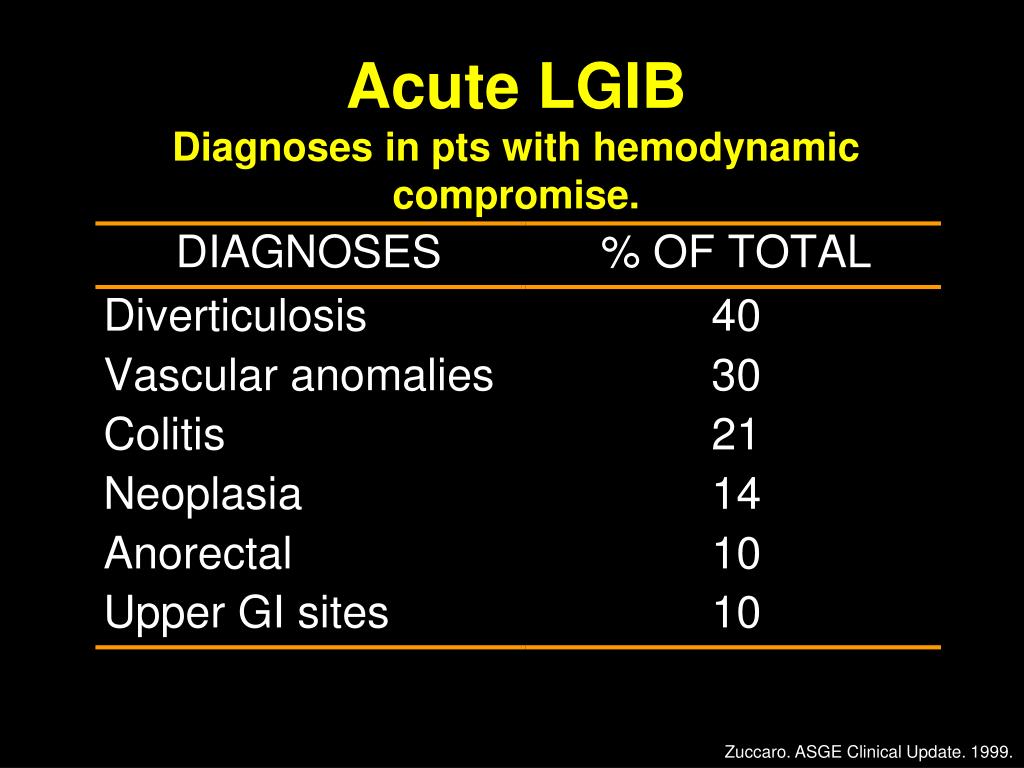 Acute LGIB
Diagnoses in pts with hemodynamic compromise.

| DIAGNOSES | % OF TOTAL |
|---|---|
| Diverticulosis | 40 |
| Vascular anomalies | 30 |
| Colitis | 21 |
| Neoplasia | 14 |
| Anorectal | 10 |
| Upper GI sites | 10 |

Zuccaro. ASGE Clinical Update. 1999.